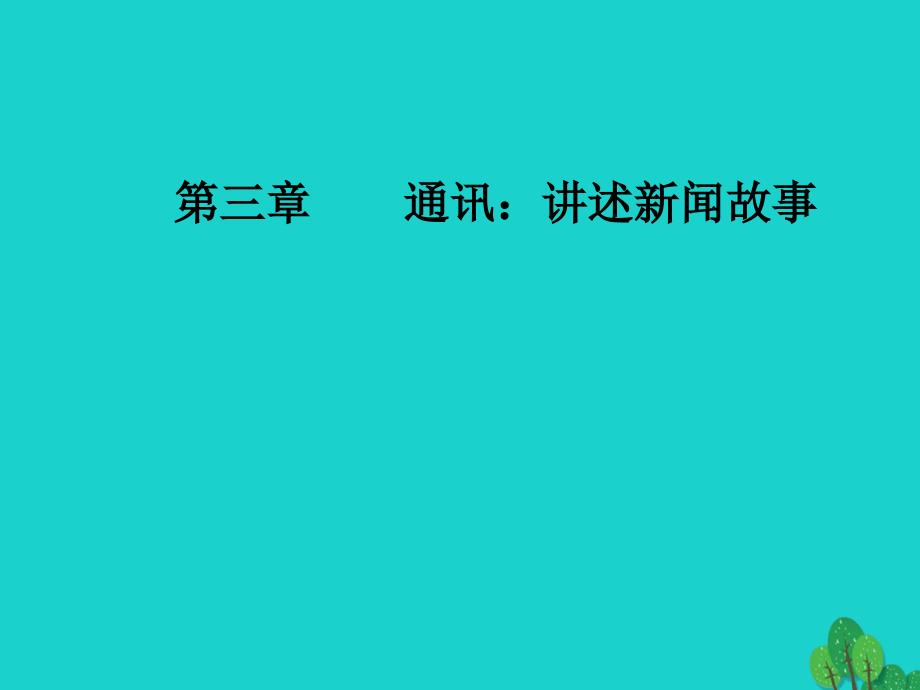 第三章　　通讯：讲述新闻故事